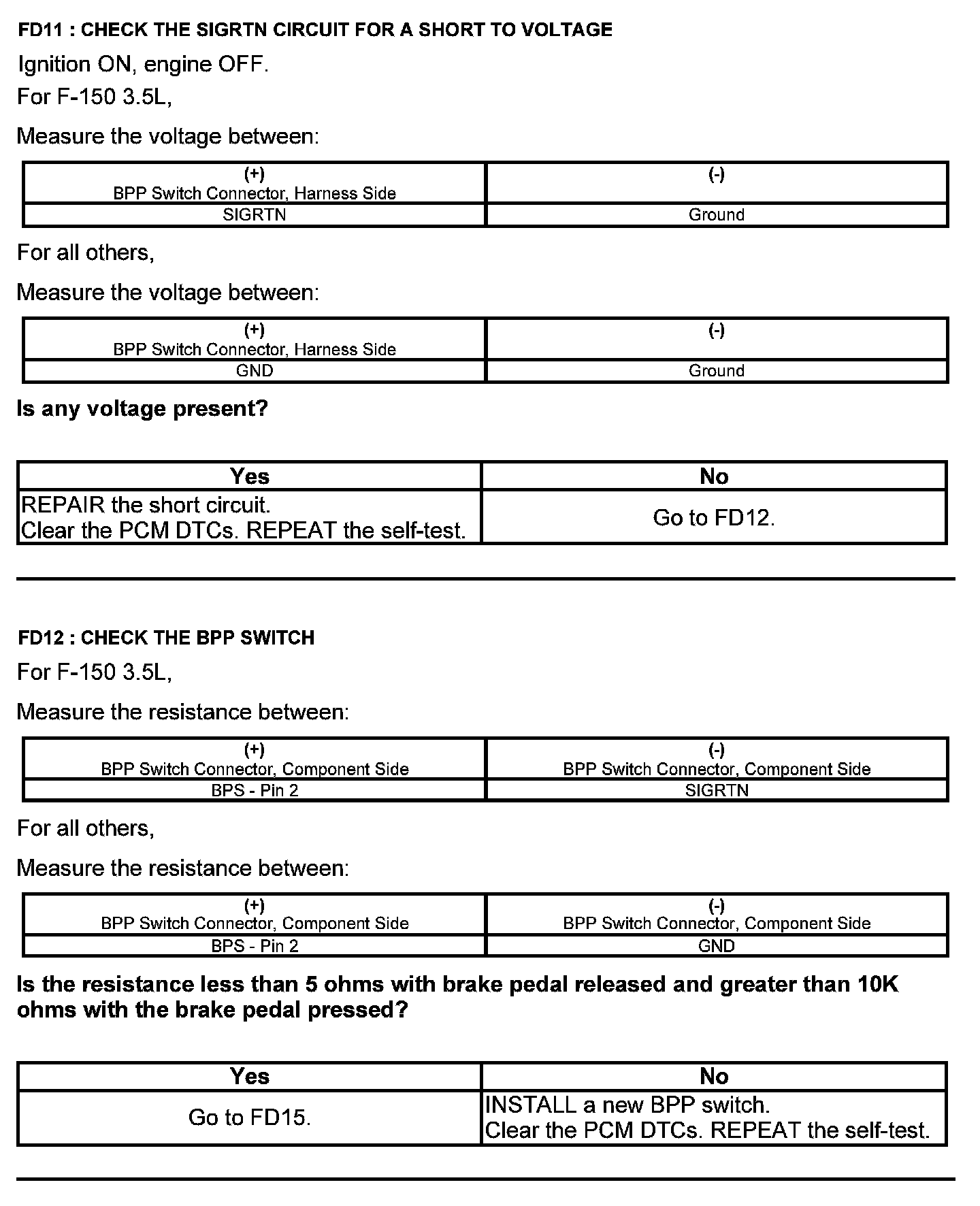 FD11 : CHECK THE SIGRTN CIRCUIT FOR A SHORT TO VOLTAGE

Ignition ON, engine OFF.

For F-150 3.5L,

Measure the voltage between:

| (+) BPP Switch Connector, Harness Side | (-) |
|---|---|
| SIGRTN | Ground |

For all others,

Measure the voltage between:

| (+) BPP Switch Connector, Harness Side | (-) |
|---|---|
| GND | Ground |

Is any voltage present?

| Yes | No |
|---|---|
| REPAIR the short circuit. Clear the PCM DTCs. REPEAT the self-test. | Go to FD12. |

FD12 : CHECK THE BPP SWITCH

For F-150 3.5L,

Measure the resistance between:

| (+) BPP Switch Connector, Component Side | (-) BPP Switch Connector, Component Side |
|---|---|
| BPS - Pin 2 | SIGRTN |

For all others,

Measure the resistance between:

| (+) BPP Switch Connector, Component Side | (-) BPP Switch Connector, Component Side |
|---|---|
| BPS - Pin 2 | GND |

Is the resistance less than 5 ohms with brake pedal released and greater than 10K ohms with the brake pedal pressed?

| Yes | No |
|---|---|
| Go to FD15. | INSTALL a new BPP switch. Clear the PCM DTCs. REPEAT the self-test. |